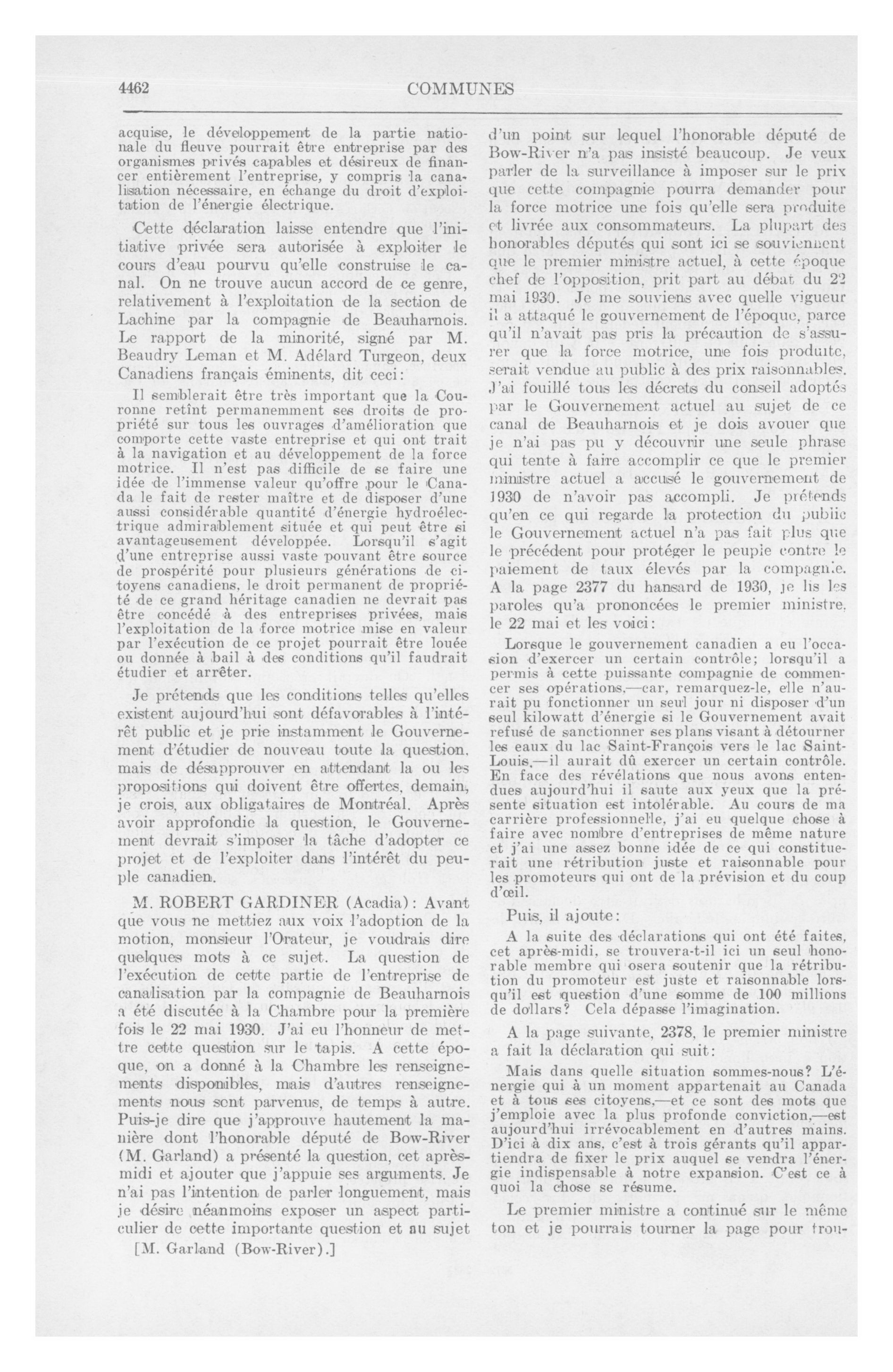 4462 COMMUNES

acquise, le développement de la partie nationale du fleuve pourrait être entreprise par des organismes privés capables et désireux de financer entièrement l'entreprise, y compris la canalisation nécessaire, en échange du droit d'exploitation de l'énergie électrique.

Cette déclaration laisse entendre que l'initiative privée sera autorisée à exploiter le cours d'eau pourvu qu'elle construise le canal. On ne trouve aucun accord de ce genre, relativement à l'exploitation de la section de Lachine par la compagnie de Beauharnois. Le rapport de la minorité, signé par M. Beaudry Leman et M. Adélard Turgeon, deux Canadiens français éminents, dit ceci:

Il semblerait être très important que la Couronne retînt permanemment ses droits de propriété sur tous les ouvrages d'amélioration que comporte cette vaste entreprise et qui ont trait à la navigation et au développement de la force motrice. Il n'est pas difficile de se faire une idée de l'immense valeur qu'offre pour le Canada le fait de rester maître et de disposer d'une aussi considérable quantité d'énergie hydroélectrique admirablement située et qui peut être si avantageusement développée. Lorsqu'il s'agit d'une entreprise aussi vaste pouvant être source de prospérité pour plusieurs générations de citoyens canadiens, le droit permanent de propriété de ce grand héritage canadien ne devrait pas être concédé à des entreprises privées, mais l'exploitation de la force motrice mise en valeur par l'exécution de ce projet pourrait être louée ou donnée à bail à des conditions qu'il faudrait étudier et arrêter.

Je prétends que les conditions telles qu'elles existent aujourd'hui sont défavorables à l'intérêt public et je prie instamment le Gouvernement d'étudier de nouveau toute la question, mais de désapprouver en attendant la ou les propositions qui doivent être offertes, demain, je crois, aux obligataires de Montréal. Après avoir approfondie la question, le Gouvernement devrait s'imposer la tâche d'adopter ce projet et de l'exploiter dans l'intérêt du peuple canadien.

M. ROBERT GARDINER (Acadia): Avant que vous ne mettiez aux voix l'adoption de la motion, monsieur l'Orateur, je voudrais dire quelques mots à ce sujet. La question de l'exécution de cette partie de l'entreprise de canalisation par la compagnie de Beauharnois a été discutée à la Chambre pour la première fois le 22 mai 1930. J'ai eu l'honneur de mettre cette question sur le tapis. A cette époque, on a donné à la Chambre les renseignements disponibles, mais d'autres renseignements nous sont parvenus, de temps à autre. Puis-je dire que j'approuve hautement la manière dont l'honorable député de Bow-River (M. Garland) a présenté la question, cet après-midi et ajouter que j'appuie ses arguments. Je n'ai pas l'intention de parler longuement, mais je désire néanmoins exposer un aspect particulier de cette importante question et au sujet

[M. Garland (Bow-River).]

d'un point sur lequel l'honorable député de Bow-River n'a pas insisté beaucoup. Je veux parler de la surveillance à imposer sur le prix que cette compagnie pourra demander pour la force motrice une fois qu'elle sera produite et livrée aux consommateurs. La plupart des honorables députés qui sont ici se souviennent que le premier ministre actuel, à cette époque chef de l'opposition, prit part au débat du 22 mai 1930. Je me souviens avec quelle vigueur il a attaqué le gouvernement de l'époque, parce qu'il n'avait pas pris la précaution de s'assurer que la force motrice, une fois produite, serait vendue au public à des prix raisonnables. J'ai fouillé tous les décrets du conseil adoptés par le Gouvernement actuel au sujet de ce canal de Beauharnois et je dois avouer que je n'ai pas pu y découvrir une seule phrase qui tente à faire accomplir ce que le premier ministre actuel a accusé le gouvernement de 1930 de n'avoir pas accompli. Je prétends qu'en ce qui regarde la protection du public le Gouvernement actuel n'a pas fait plus que le précédent pour protéger le peuple contre le paiement de taux élevés par la compagnie. A la page 2377 du hansard de 1930, je lis les paroles qu'a prononcées le premier ministre, le 22 mai et les voici:

Lorsque le gouvernement canadien a eu l'occasion d'exercer un certain contrôle; lorsqu'il a permis à cette puissante compagnie de commencer ses opérations,—car, remarquez-le, elle n'aurait pu fonctionner un seul jour ni disposer d'un seul kilowatt d'énergie si le Gouvernement avait refusé de sanctionner ses plans visant à détourner les eaux du lac Saint-François vers le lac Saint-Louis,—il aurait dû exercer un certain contrôle. En face des révélations que nous avons entendues aujourd'hui il saute aux yeux que la présente situation est intolérable. Au cours de ma carrière professionnelle, j'ai eu quelque chose à faire avec nombre d'entreprises de même nature et j'ai une assez bonne idée de ce qui constituerait une rétribution juste et raisonnable pour les promoteurs qui ont de la prévision et du coup d'œil.

Puis, il ajoute:

A la suite des déclarations qui ont été faites, cet après-midi, se trouvera-t-il ici un seul honorable membre qui osera soutenir que la rétribution du promoteur est juste et raisonnable lorsqu'il est question d'une somme de 100 millions de dollars? Cela dépasse l'imagination.

A la page suivante, 2378, le premier ministre a fait la déclaration qui suit:

Mais dans quelle situation sommes-nous? L'énergie qui à un moment appartenait au Canada et à tous ses citoyens,—et ce sont des mots que j'emploie avec la plus profonde conviction,—est aujourd'hui irrévocablement en d'autres mains. D'ici à dix ans, c'est à trois gérants qu'il appartiendra de fixer le prix auquel se vendra l'énergie indispensable à notre expansion. C'est ce à quoi la chose se résume.

Le premier ministre a continué sur le même ton et je pourrais tourner la page pour trou-